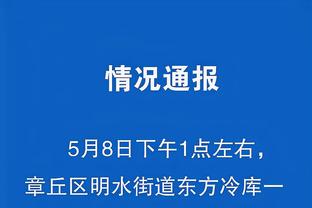 情况通报

5月8日下午1点左右，章丘区明水街道东方冷库一